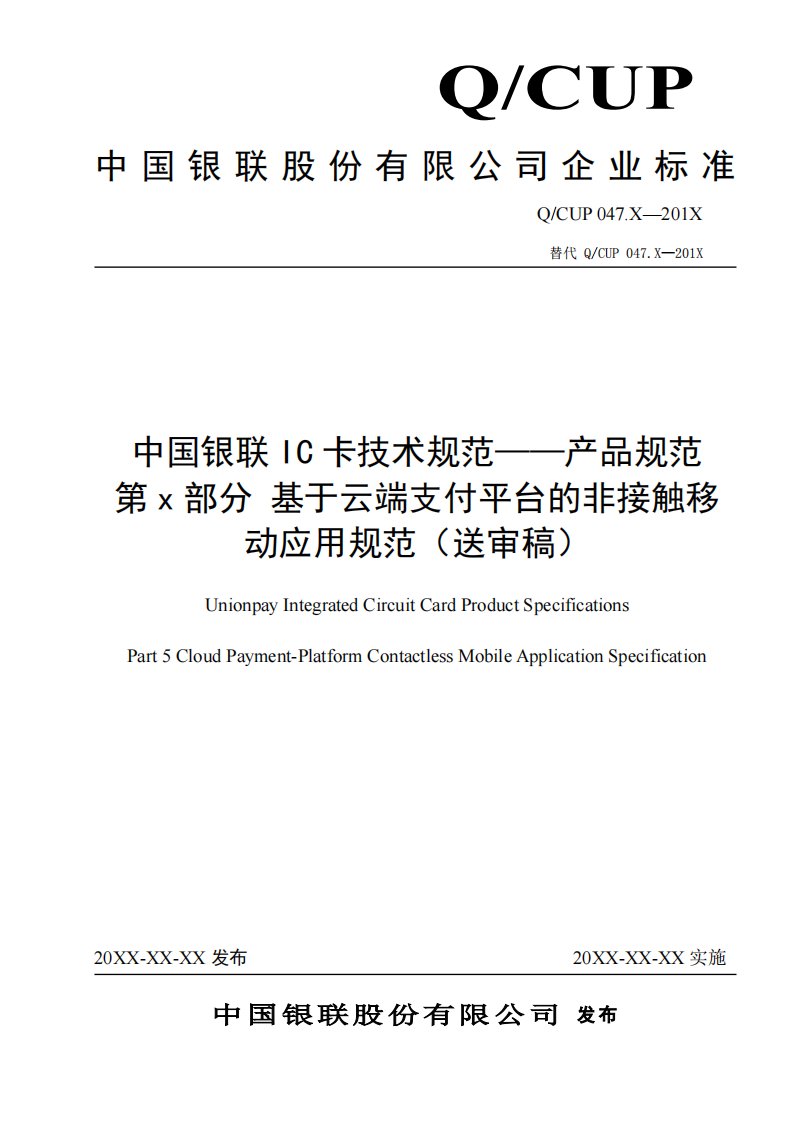 Q/CUP

中国银联股份有限公司企业标准

Q/CUP 047.X—201X

替代 Q/CUP 047.X—201X

中国银联 IC 卡技术规范——产品规范
第 x 部分 基于云端支付平台的非接触移动应用规范（送审稿）

Unionpay Integrated Circuit Card Product Specifications

Part 5 Cloud Payment-Platform Contactless Mobile Application Specification

20XX-XX-XX 发布

20XX-XX-XX 实施

中国银联股份有限公司 发布